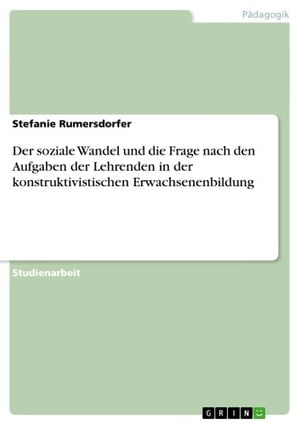 Pädagogik

Stefanie Rumersdorfer

Der soziale Wandel und die Frage nach den Aufgaben der Lehrenden in der konstruktivistischen Erwachsenenbildung

Studienarbeit

GRIN